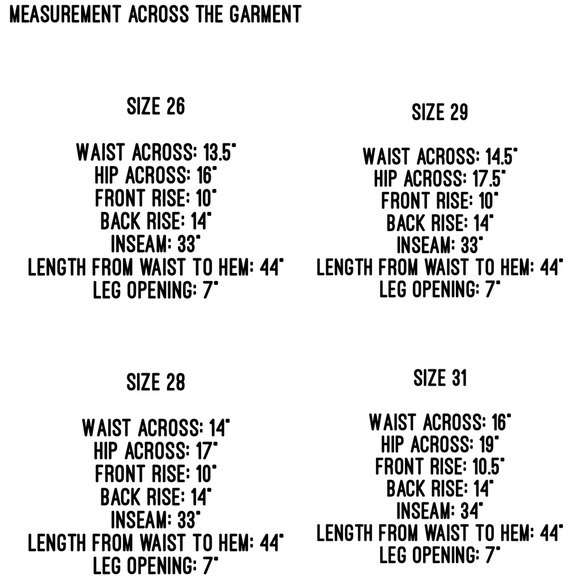 MEASUREMENT ACROSS THE GARMENT

SIZE 26

WAIST ACROSS: 13.5"
HIP ACROSS: 16"
FRONT RISE: 10"
BACK RISE: 14"
INSEAM: 33"
LENGTH FROM WAIST TO HEM: 44"
LEG OPENING: 7"

SIZE 28

WAIST ACROSS: 14"
HIP ACROSS: 17"
FRONT RISE: 10"
BACK RISE: 14"
INSEAM: 33"
LENGTH FROM WAIST TO HEM: 44"
LEG OPENING: 7"

SIZE 29

WAIST ACROSS: 14.5"
HIP ACROSS: 17.5"
FRONT RISE: 10"
BACK RISE: 14"
INSEAM: 33"
LENGTH FROM WAIST TO HEM: 44"
LEG OPENING: 7"

SIZE 31

WAIST ACROSS: 16"
HIP ACROSS: 19"
FRONT RISE: 10.5"
BACK RISE: 14"
INSEAM: 34"
LENGTH FROM WAIST TO HEM: 44"
LEG OPENING: 7"